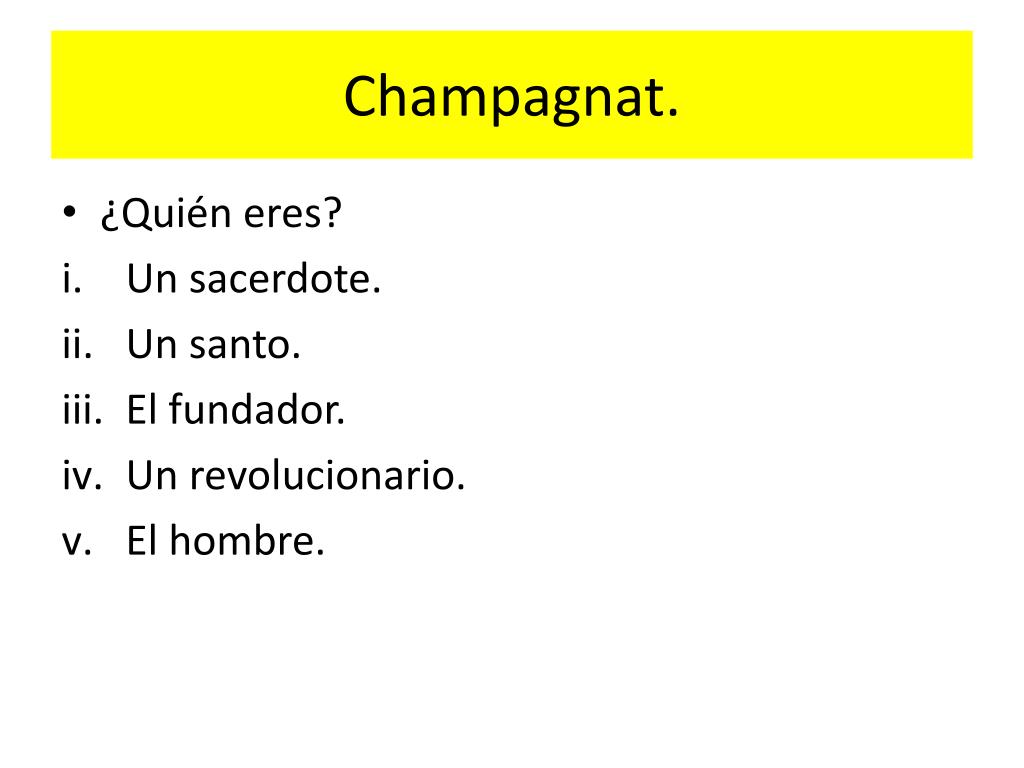 Champagnat.

• ¿Quién eres?
i. Un sacerdote.
ii. Un santo.
iii. El fundador.
iv. Un revolucionario.
v. El hombre.